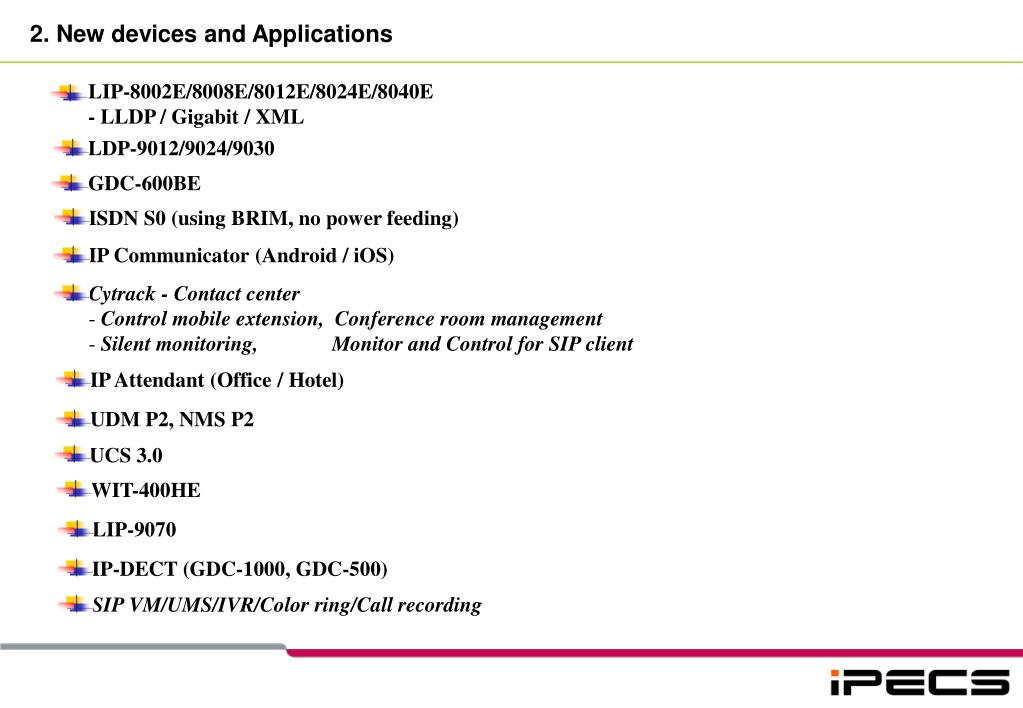 2. New devices and Applications

LIP-8002E/8008E/8012E/8024E/8040E
- LLDP / Gigabit / XML

LDP-9012/9024/9030

GDC-600BE

ISDN S0 (using BRIM, no power feeding)

IP Communicator (Android / iOS)

Cytrack - Contact center
- Control mobile extension, Conference room management
- Silent monitoring, Monitor and Control for SIP client

IP Attendant (Office / Hotel)

UDM P2, NMS P2

UCS 3.0

WIT-400HE

LIP-9070

IP-DECT (GDC-1000, GDC-500)

SIP VM/UMS/IVR/Color ring/Call recording

iPECS